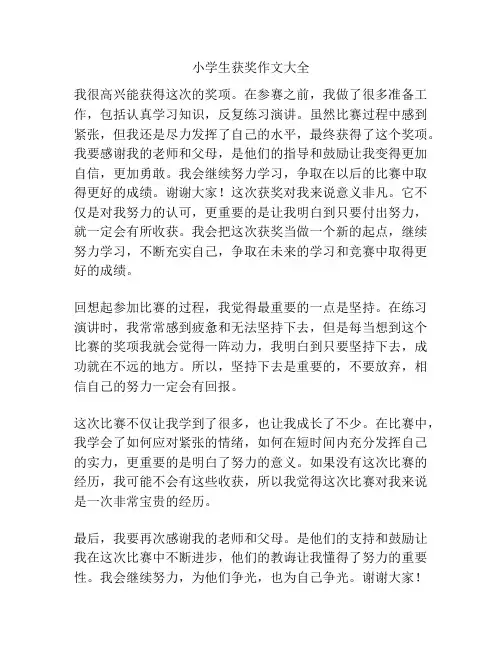 小学生获奖作文大全

我很高兴能获得这次的奖项。在参赛之前，我做了很多准备工作，包括认真学习知识，反复练习演讲。虽然比赛过程中感到紧张，但我还是尽力发挥了自己的水平，最终获得了这个奖项。我要感谢我的老师和父母，是他们的指导和鼓励让我变得更加自信，更加勇敢。我会继续努力学习，争取在以后的比赛中取得更好的成绩。谢谢大家！这次获奖对我来说意义非凡。它不仅是对我努力的认可，更重要的是让我明白到只要付出努力，就一定会有所收获。我会把这次获奖当做一个新的起点，继续努力学习，不断充实自己，争取在未来的学习和竞赛中取得更好的成绩。

回想起参加比赛的过程，我觉得最重要的一点是坚持。在练习演讲时，我常常感到疲惫和无法坚持下去，但是每当想到这个比赛的奖项我就会觉得一阵动力，我明白到只要坚持下去，成功就在不远的地方。所以，坚持下去是重要的，不要放弃，相信自己的努力一定会有回报。

这次比赛不仅让我学到了很多，也让我成长了不少。在比赛中，我学会了如何应对紧张的情绪，如何在短时间内充分发挥自己的实力，更重要的是明白了努力的意义。如果没有这次比赛的经历，我可能不会有这些收获，所以我觉得这次比赛对我来说是一次非常宝贵的经历。

最后，我要再次感谢我的老师和父母。是他们的支持和鼓励让我在这次比赛中不断进步，他们的教诲让我懂得了努力的重要性。我会继续努力，为他们争光，也为自己争光。谢谢大家！